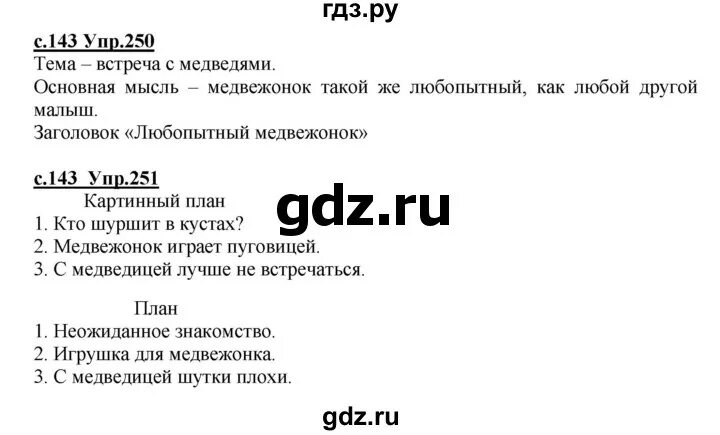 гдз.ру

с.143 Упр.250
Тема – встреча с медведями.
Основная мысль – медвежонок такой же любопытный, как любой другой малыш.
Заголовок «Любопытный медвежонок»

с.143 Упр.251
Картинный план
gdz.ru
1. Кто шуршит в кустах?
2. Медвежонок играет пуговицей.
3. С медведицей лучше не встречаться.

План
1. Неожиданное знакомство.
2. Игрушка для медвежонка.
3. С медведицей шутки плохи.

gdz.ru